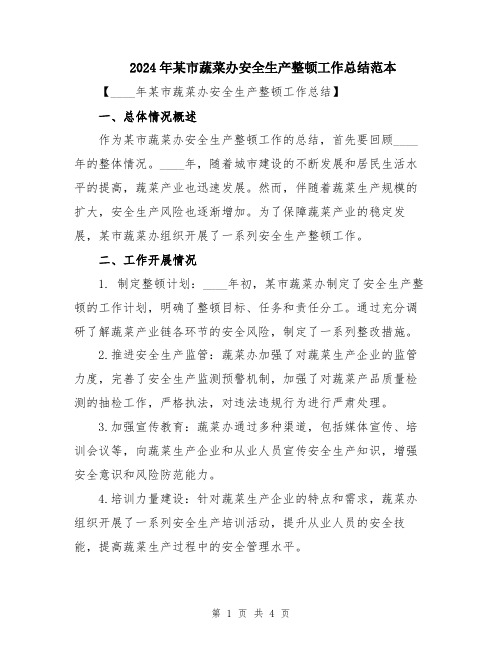 2024年某市蔬菜办安全生产整顿工作总结范本

【____年某市蔬菜办安全生产整顿工作总结】

一、总体情况概述

作为某市蔬菜办安全生产整顿工作的总结，首先要回顾____年的整体情况。____年，随着城市建设的不断发展和居民生活水平的提高，蔬菜产业也迅速发展。然而，伴随着蔬菜生产规模的扩大，安全生产风险也逐渐增加。为了保障蔬菜产业的稳定发展，某市蔬菜办组织开展了一系列安全生产整顿工作。

二、工作开展情况

1. 制定整顿计划：____年初，某市蔬菜办制定了安全生产整顿的工作计划，明确了整顿目标、任务和责任分工。通过充分调研了解蔬菜产业链各环节的安全风险，制定了一系列整改措施。

2.推进安全生产监管：蔬菜办加强了对蔬菜生产企业的监管力度，完善了安全生产监测预警机制，加强了对蔬菜产品质量检测的抽检工作，严格执法，对违法违规行为进行严肃处理。

3.加强宣传教育：蔬菜办通过多种渠道，包括媒体宣传、培训会议等，向蔬菜生产企业和从业人员宣传安全生产知识，增强安全意识和风险防范能力。

4.培训力量建设：针对蔬菜生产企业的特点和需求，蔬菜办组织开展了一系列安全生产培训活动，提升从业人员的安全技能，提高蔬菜生产过程中的安全管理水平。

第 1 页 共 4 页